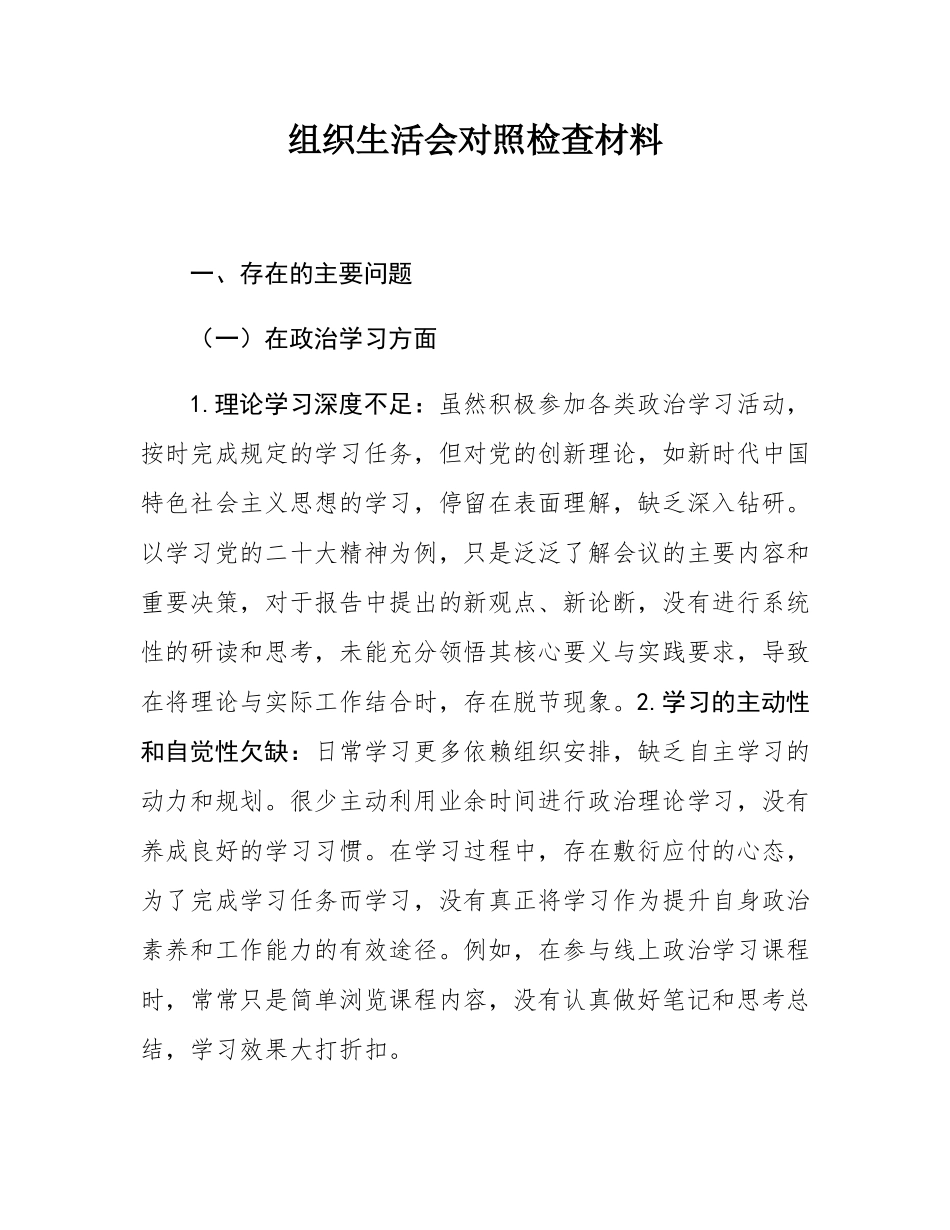 组织生活会对照检查材料

一、存在的主要问题

（一）在政治学习方面

1.理论学习深度不足：虽然积极参加各类政治学习活动，按时完成规定的学习任务，但对党的创新理论，如新时代中国特色社会主义思想的学习，停留在表面理解，缺乏深入钻研。以学习党的二十大精神为例，只是泛泛了解会议的主要内容和重要决策，对于报告中提出的新观点、新论断，没有进行系统性的研读和思考，未能充分领悟其核心要义与实践要求，导致在将理论与实际工作结合时，存在脱节现象。2.学习的主动性和自觉性欠缺：日常学习更多依赖组织安排，缺乏自主学习的动力和规划。很少主动利用业余时间进行政治理论学习，没有养成良好的学习习惯。在学习过程中，存在敷衍应付的心态，为了完成学习任务而学习，没有真正将学习作为提升自身政治素养和工作能力的有效途径。例如，在参与线上政治学习课程时，常常只是简单浏览课程内容，没有认真做好笔记和思考总结，学习效果大打折扣。